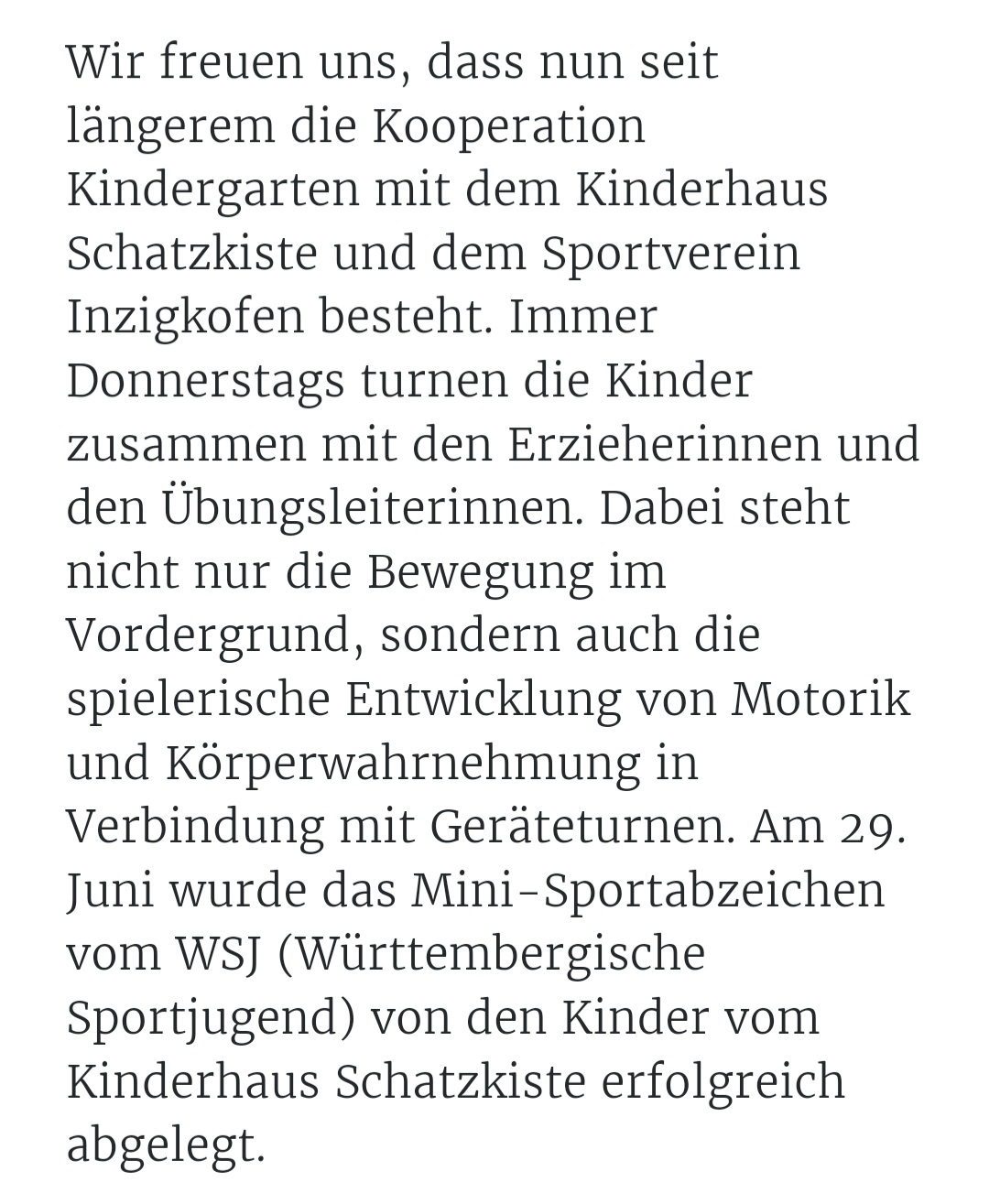 Wir freuen uns, dass nun seit längerem die Kooperation Kindergarten mit dem Kinderhaus Schatzkiste und dem Sportverein Inzigkofen besteht. Immer Donnerstags turnen die Kinder zusammen mit den Erzieherinnen und den Übungsleiterinnen. Dabei steht nicht nur die Bewegung im Vordergrund, sondern auch die spielerische Entwicklung von Motorik und Körperwahrnehmung in Verbindung mit Geräteturnen. Am 29. Juni wurde das Mini-Sportabzeichen vom WSJ (Württembergische Sportjugend) von den Kinder vom Kinderhaus Schatzkiste erfolgreich abgelegt.